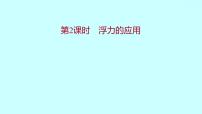 第2课时　浮力的应用